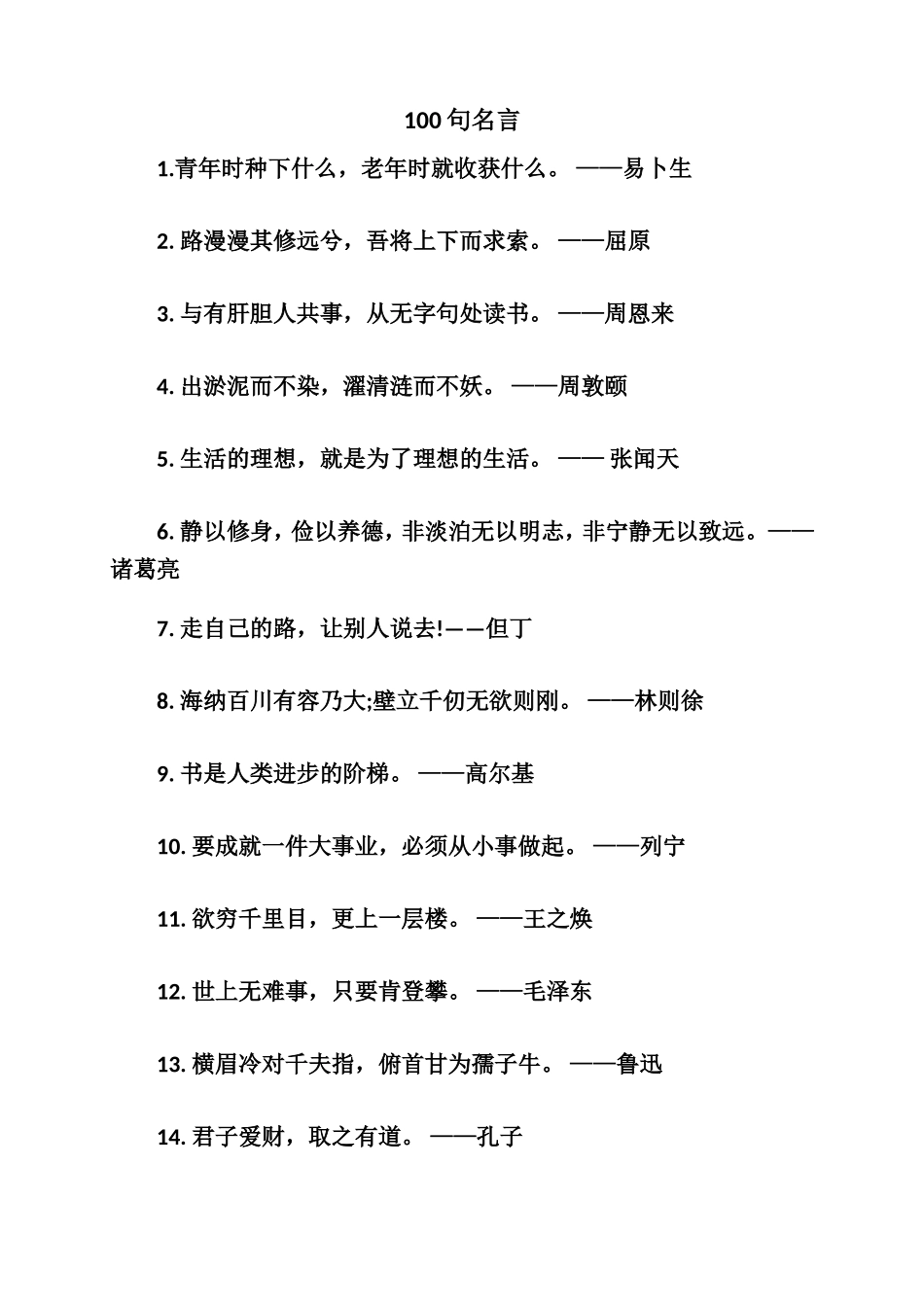 100 句名言

1.青年时种下什么，老年时就收获什么。 ——易卜生

2. 路漫漫其修远兮，吾将上下而求索。 ——屈原

3. 与有肝胆人共事，从无字句处读书。 ——周恩来

4. 出淤泥而不染，濯清涟而不妖。 ——周敦颐

5. 生活的理想，就是为了理想的生活。 —— 张闻天

6. 静以修身，俭以养德，非淡泊无以明志，非宁静无以致远。——诸葛亮

7. 走自己的路，让别人说去!——但丁

8. 海纳百川有容乃大;壁立千仞无欲则刚。 ——林则徐

9. 书是人类进步的阶梯。 ——高尔基

10. 要成就一件大事业，必须从小事做起。 ——列宁

11. 欲穷千里目，更上一层楼。 ——王之焕

12. 世上无难事，只要肯登攀。 ——毛泽东

13. 横眉冷对千夫指，俯首甘为孺子牛。 ——鲁迅

14. 君子爱财，取之有道。 ——孔子